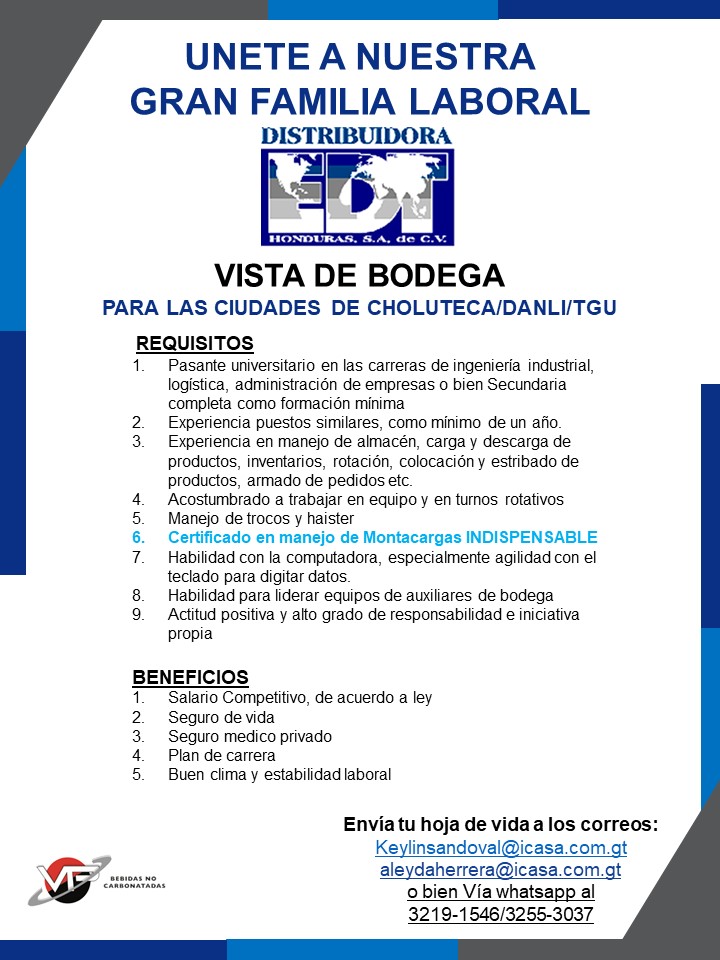 UNETE A NUESTRA GRAN FAMILIA LABORAL

DISTRIBUIDORA
EDT
HONDURAS, S.A. de C.V.

VISTA DE BODEGA

PARA LAS CIUDADES DE CHOLUTECA/DANLI/TGU

REQUISITOS
1. Pasante universitario en las carreras de ingeniería industrial, logística, administración de empresas o bien Secundaria completa como formación mínima
2. Experiencia puestos similares, como mínimo de un año.
3. Experiencia en manejo de almacén, carga y descarga de productos, inventarios, rotación, colocación y estribado de productos, armado de pedidos etc.
4. Acostumbrado a trabajar en equipo y en turnos rotativos
5. Manejo de trocos y haister
6. Certificado en manejo de Montacargas INDISPENSABLE
7. Habilidad con la computadora, especialmente agilidad con el teclado para digitar datos.
8. Habilidad para liderar equipos de auxiliares de bodega
9. Actitud positiva y alto grado de responsabilidad e iniciativa propia

BENEFICIOS
1. Salario Competitivo, de acuerdo a ley
2. Seguro de vida
3. Seguro medico privado
4. Plan de carrera
5. Buen clima y estabilidad laboral

Envía tu hoja de vida a los correos:
Keylinsandoval@icasa.com.gt
aleydaherrera@icasa.com.gt
o bien Vía whatsapp al
3219-1546/3255-3037

VF BEBIDAS NO CARBONATADAS